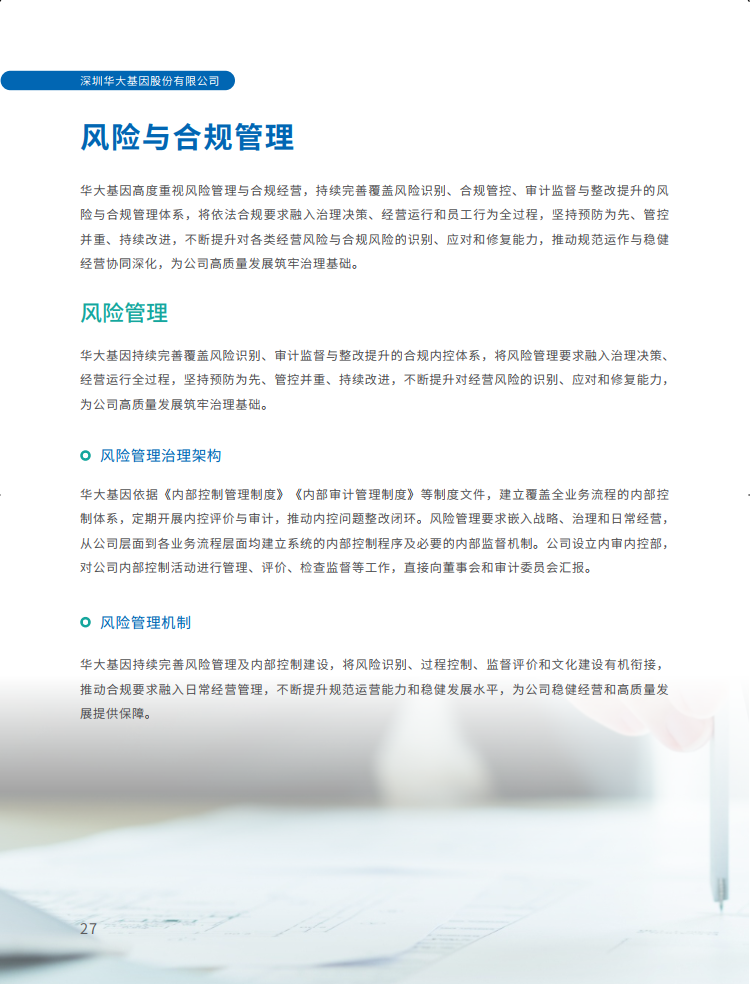 深圳华大基因股份有限公司

风险与合规管理

华大基因高度重视风险管理与合规经营，持续完善覆盖风险识别、合规管控、审计监督与整改提升的风险与合规管理体系，将依法合规要求融入治理决策、经营运行和员工行为全过程，坚持预防为先、管控并重、持续改进，不断提升对各类经营风险与合规风险的识别、应对和修复能力，推动规范运作与稳健经营协同深化，为公司高质量发展筑牢治理基础。

风险管理

华大基因持续完善覆盖风险识别、审计监督与整改提升的合规内控体系，将风险管理要求融入治理决策、经营运行全过程，坚持预防为先、管控并重、持续改进，不断提升对经营风险的识别、应对和修复能力，为公司高质量发展筑牢治理基础。

风险管理治理架构

华大基因依据《内部控制管理制度》《内部审计管理制度》等制度文件，建立覆盖全业务流程的内部控制体系，定期开展内控评价与审计，推动内控问题整改闭环。风险管理要求嵌入战略、治理和日常经营，从公司层面到各业务流程层面均建立系统的内部控制程序及必要的内部监督机制。公司设立内审内控部，对公司内部控制活动进行管理、评价、检查监督等工作，直接向董事会和审计委员会汇报。

风险管理机制

华大基因持续完善风险管理及内部控制建设，将风险识别、过程控制、监督评价和文化建设有机衔接，推动合规要求融入日常经营管理，不断提升规范运营能力和稳健发展水平，为公司稳健经营和高质量发展提供保障。

27